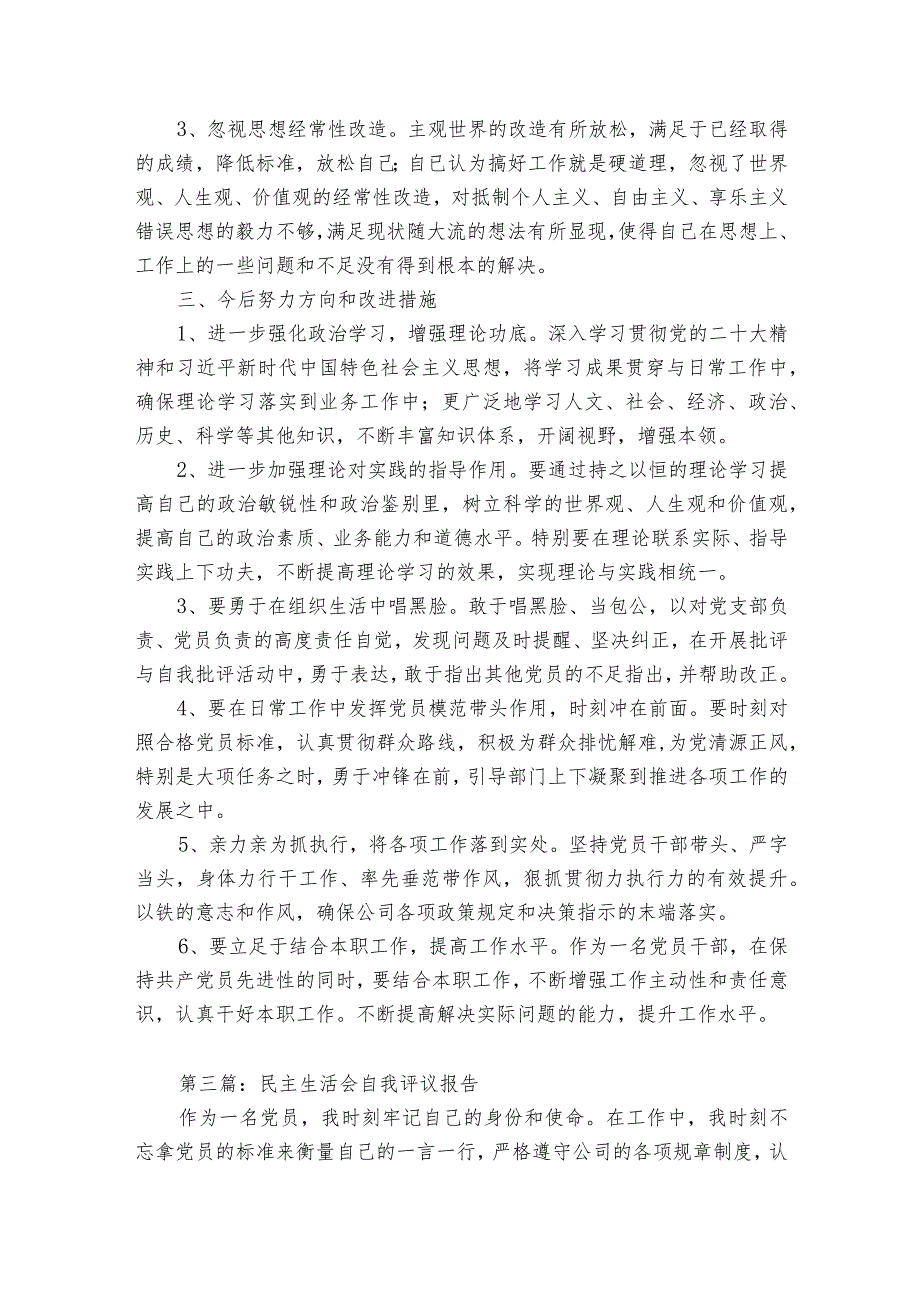 3、忽视思想经常性改造。主观世界的改造有所放松，满足于已经取得的成绩，降低标准，放松自己;自己认为搞好工作就是硬道理，忽视了世界观、人生观、价值观的经常性改造，对抵制个人主义、自由主义、享乐主义错误思想的毅力不够,满足现状随大流的想法有所显现,使得自己在思想上、工作上的一些问题和不足没有得到根本的解决。

三、今后努力方向和改进措施

1、进一步强化政治学习，增强理论功底。深入学习贯彻党的二十大精神和习近平新时代中国特色社会主义思想，将学习成果贯穿与日常工作中，确保理论学习落实到业务工作中；更广泛地学习人文、社会、经济、政治、历史、科学等其他知识，不断丰富知识体系，开阔视野，增强本领。

2、进一步加强理论对实践的指导作用。要通过持之以恒的理论学习提高自己的政治敏锐性和政治鉴别里，树立科学的世界观、人生观和价值观，提高自己的政治素质、业务能力和道德水平。特别要在理论联系实际、指导实践上下功夫，不断提高理论学习的效果，实现理论与实践相统一。

3、要勇于在组织生活中唱黑脸。敢于唱黑脸、当包公，以对党支部负责、党员负责的高度责任自觉，发现问题及时提醒、坚决纠正，在开展批评与自我批评活动中，勇于表达，敢于指出其他党员的不足指出，并帮助改正。

4、要在日常工作中发挥党员模范带头作用，时刻冲在前面。要时刻对照合格党员标准，认真贯彻群众路线，积极为群众排忧解难，为党清源正风，特别是大项任务之时，勇于冲锋在前，引导部门上下凝聚到推进各项工作的发展之中。

5、亲力亲为抓执行，将各项工作落到实处。坚持党员干部带头、严字当头，身体力行干工作、率先垂范带作风，狠抓贯彻力执行力的有效提升。以铁的意志和作风，确保公司各项政策规定和决策指示的末端落实。

6、要立足于结合本职工作，提高工作水平。作为一名党员干部，在保持共产党员先进性的同时，要结合本职工作，不断增强工作主动性和责任意识，认真干好本职工作。不断提高解决实际问题的能力，提升工作水平。

第三篇：民主生活会自我评议报告

作为一名党员，我时刻牢记自己的身份和使命。在工作中，我时刻不忘拿党员的标准来衡量自己的一言一行，严格遵守公司的各项规章制度，认